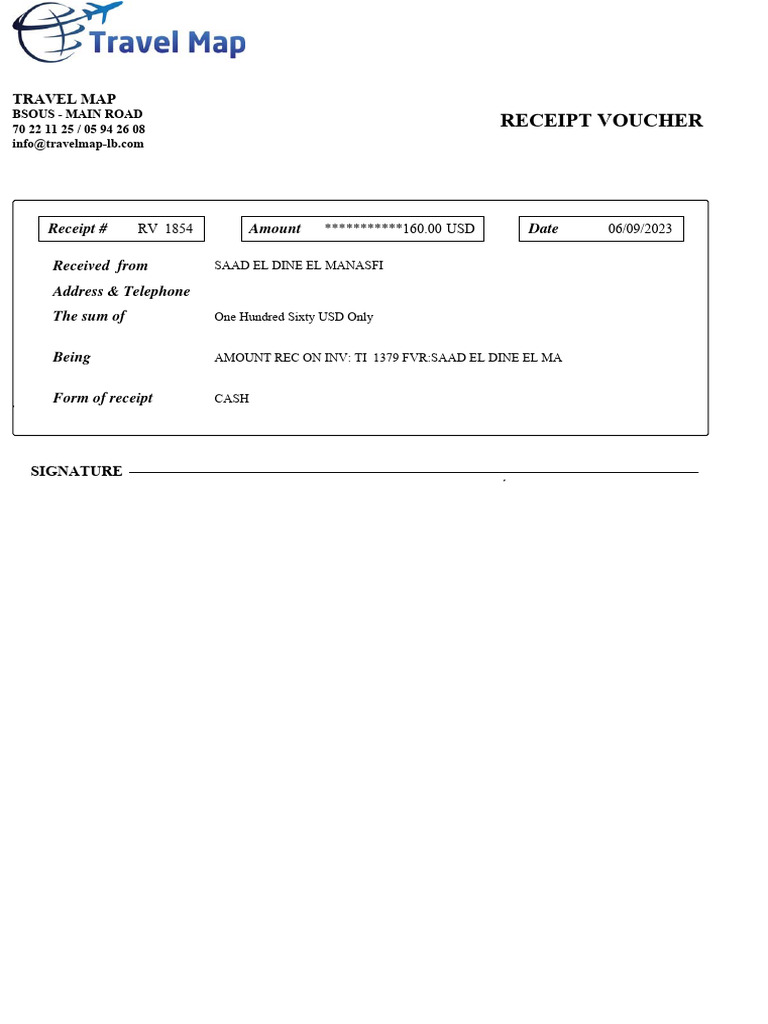 Travel Map

TRAVEL MAP
BSOUS - MAIN ROAD
70 22 11 25 / 05 94 26 08
info@travelmap-lb.com

RECEIPT VOUCHER

Receipt # RV 1854

Amount ***********160.00 USD

Date 06/09/2023

Received from SAAD EL DINE EL MANASFI

Address & Telephone

The sum of One Hundred Sixty USD Only

Being AMOUNT REC ON INV: TI 1379 FVR:SAAD EL DINE EL MA

Form of receipt CASH

SIGNATURE